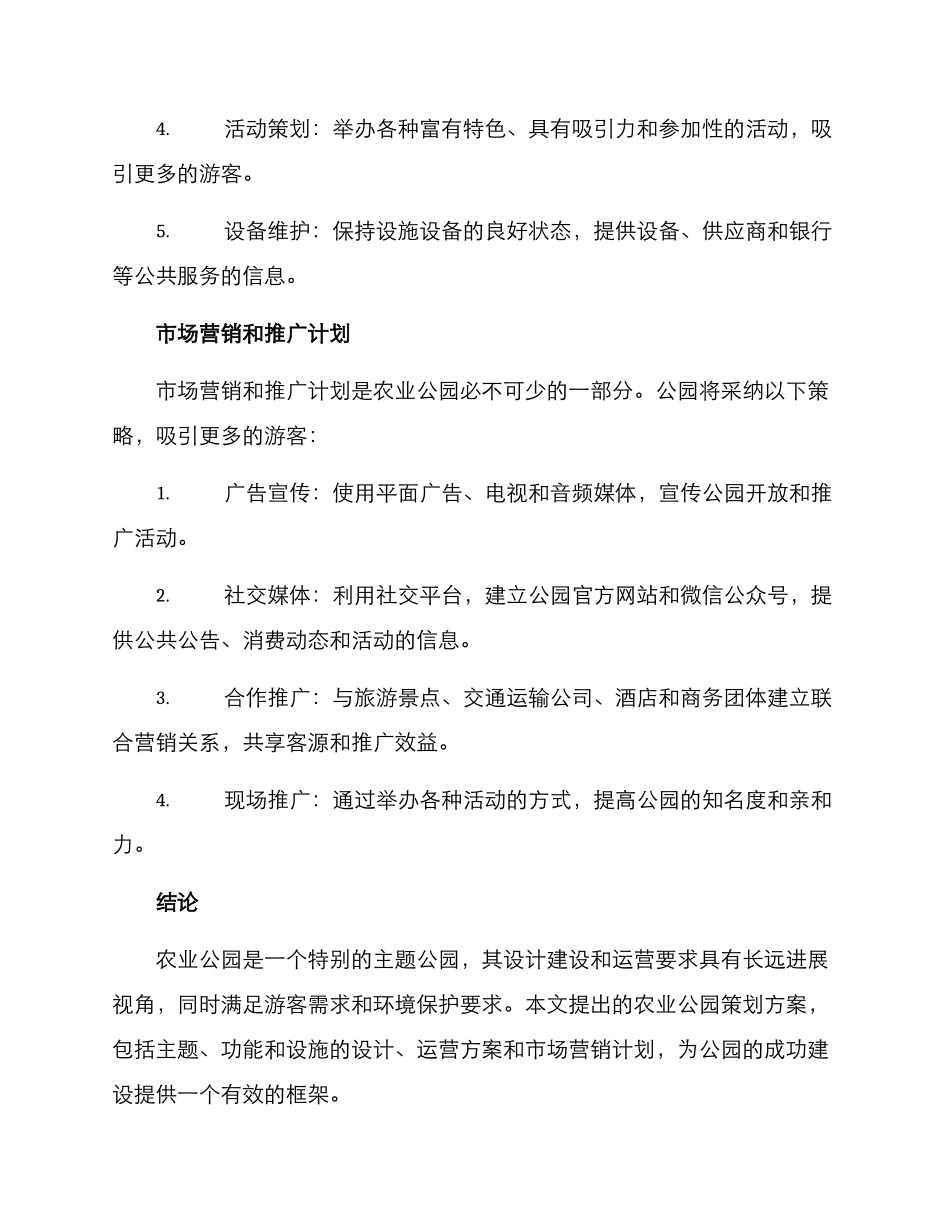 4.　活动策划：举办各种富有特色、具有吸引力和参加性的活动，吸引更多的游客。

5.　设备维护：保持设施设备的良好状态，提供设备、供应商和银行等公共服务的信息。

市场营销和推广计划

市场营销和推广计划是农业公园必不可少的一部分。公园将采纳以下策略，吸引更多的游客：

1.　广告宣传：使用平面广告、电视和音频媒体，宣传公园开放和推广活动。

2.　社交媒体：利用社交平台，建立公园官方网站和微信公众号，提供公共公告、消费动态和活动的信息。

3.　合作推广：与旅游景点、交通运输公司、酒店和商务团体建立联合营销关系，共享客源和推广效益。

4.　现场推广：通过举办各种活动的方式，提高公园的知名度和亲和力。

结论

农业公园是一个特别的主题公园，其设计建设和运营要求具有长远进展视角，同时满足游客需求和环境保护要求。本文提出的农业公园策划方案，包括主题、功能和设施的设计、运营方案和市场营销计划，为公园的成功建设提供一个有效的框架。